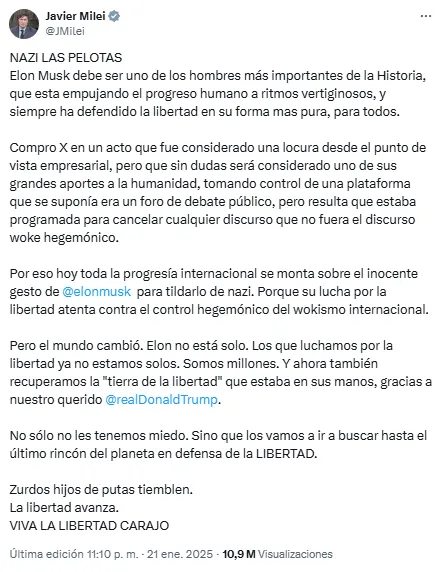 Javier Milei
@JMilei

NAZI LAS PELOTAS
Elon Musk debe ser uno de los hombres más importantes de la Historia, que esta empujando el progreso humano a ritmos vertiginosos, y siempre ha defendido la libertad en su forma mas pura, para todos.

Compro X en un acto que fue considerado una locura desde el punto de vista empresarial, pero que sin dudas será considerado uno de sus grandes aportes a la humanidad, tomando control de una plataforma que se suponía era un foro de debate público, pero resulta que estaba programada para cancelar cualquier discurso que no fuera el discurso woke hegemónico.

Por eso hoy toda la progresía internacional se monta sobre el inocente gesto de @elonmusk para tildarlo de nazi. Porque su lucha por la libertad atenta contra el control hegemónico del wokismo internacional.

Pero el mundo cambió. Elon no está solo. Los que luchamos por la libertad ya no estamos solos. Somos millones. Y ahora también recuperamos la "tierra de la libertad" que estaba en sus manos, gracias a nuestro querido @realDonaldTrump.

No sólo no les tenemos miedo. Sino que los vamos a ir a buscar hasta el último rincón del planeta en defensa de la LIBERTAD.

Zurdos hijos de putas tiemblen.
La libertad avanza.
VIVA LA LIBERTAD CARAJO

Última edición 11:10 p. m. · 21 ene. 2025 · 10,9 M Visualizaciones